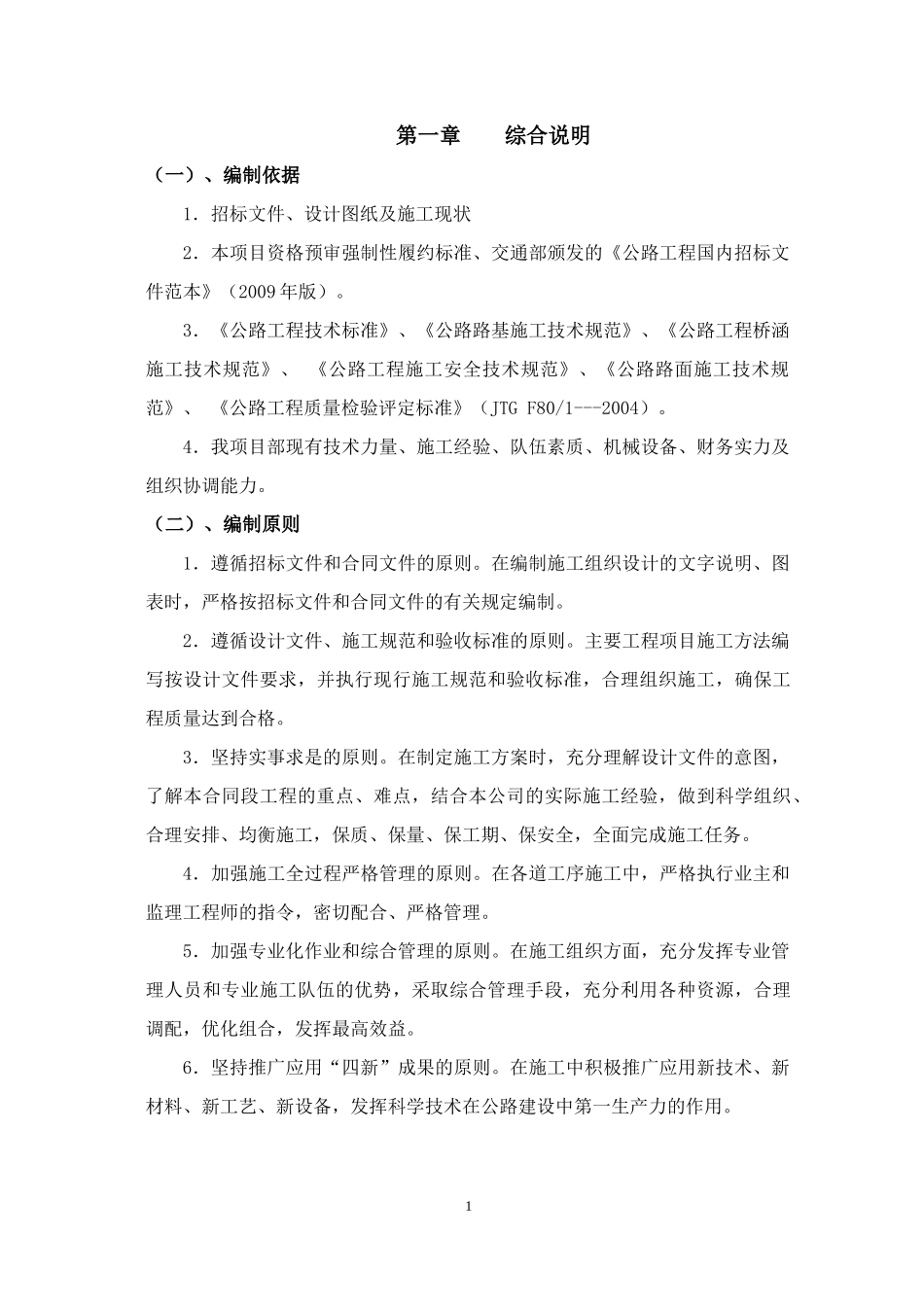 第一章　　综合说明

（一）、编制依据

1．招标文件、设计图纸及施工现状

2．本项目资格预审强制性履约标准、交通部颁发的《公路工程国内招标文件范本》（2009年版）。

3．《公路工程技术标准》、《公路路基施工技术规范》、《公路工程桥涵施工技术规范》、《公路工程施工安全技术规范》、《公路路面施工技术规范》、《公路工程质量检验评定标准》（JTG F80/1---2004）。

4．我项目部现有技术力量、施工经验、队伍素质、机械设备、财务实力及组织协调能力。

（二）、编制原则

1．遵循招标文件和合同文件的原则。在编制施工组织设计的文字说明、图表时，严格按招标文件和合同文件的有关规定编制。

2．遵循设计文件、施工规范和验收标准的原则。主要工程项目施工方法编写按设计文件要求，并执行现行施工规范和验收标准，合理组织施工，确保工程质量达到合格。

3．坚持实事求是的原则。在制定施工方案时，充分理解设计文件的意图，了解本合同段工程的重点、难点，结合本公司的实际施工经验，做到科学组织、合理安排、均衡施工，保质、保量、保工期、保安全，全面完成施工任务。

4．加强施工全过程严格管理的原则。在各道工序施工中，严格执行业主和监理工程师的指令，密切配合、严格管理。

5．加强专业化作业和综合管理的原则。在施工组织方面，充分发挥专业管理人员和专业施工队伍的优势，采取综合管理手段，充分利用各种资源，合理调配，优化组合，发挥最高效益。

6．坚持推广应用“四新”成果的原则。在施工中积极推广应用新技术、新材料、新工艺、新设备，发挥科学技术在公路建设中第一生产力的作用。

1